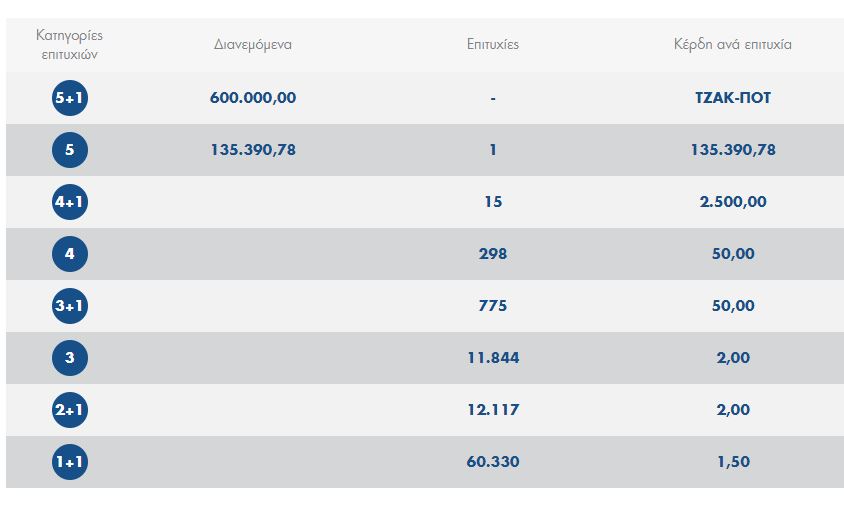 | Κατηγορίες επιτυχιών | Διανεμόμενα | Επιτυχίες | Κέρδη ανά επιτυχία |
|---|---|---|---|
| 5+1 | 600.000,00 | - | ΤΖΑΚ-ΠΟΤ |
| 5 | 135.390,78 | 1 | 135.390,78 |
| 4+1 | | 15 | 2.500,00 |
| 4 | | 298 | 50,00 |
| 3+1 | | 775 | 50,00 |
| 3 | | 11.844 | 2,00 |
| 2+1 | | 12.117 | 2,00 |
| 1+1 | | 60.330 | 1,50 |